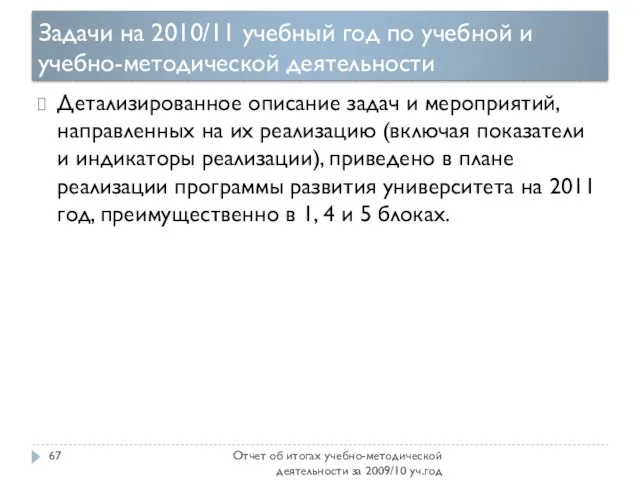 Задачи на 2010/11 учебный год по учебной и учебно-методической деятельности

Детализированное описание задач и мероприятий, направленных на их реализацию (включая показатели и индикаторы реализации), приведено в плане реализации программы развития университета на 2011 год, преимущественно в 1, 4 и 5 блоках.

67

Отчет об итогах учебно-методической деятельности за 2009/10 уч.год